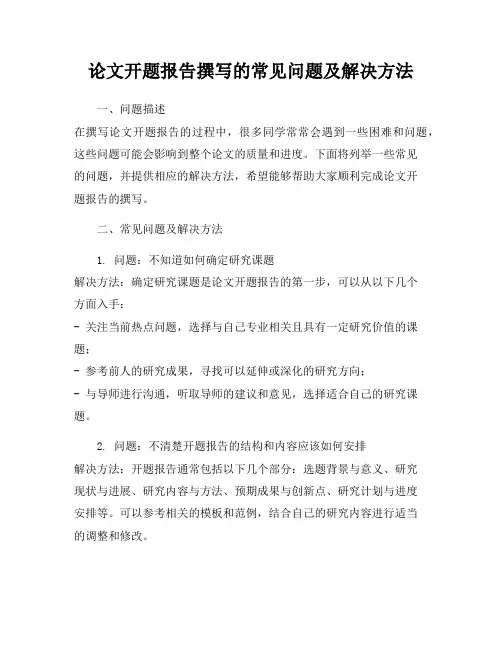 论文开题报告撰写的常见问题及解决方法

一、问题描述

在撰写论文开题报告的过程中，很多同学常常会遇到一些困难和问题，这些问题可能会影响到整个论文的质量和进度。下面将列举一些常见的问题，并提供相应的解决方法，希望能够帮助大家顺利完成论文开题报告的撰写。

二、常见问题及解决方法

1. 问题：不知道如何确定研究课题

解决方法：确定研究课题是论文开题报告的第一步，可以从以下几个方面入手：

- 关注当前热点问题，选择与自己专业相关且具有一定研究价值的课题；

- 参考前人的研究成果，寻找可以延伸或深化的研究方向；

- 与导师进行沟通，听取导师的建议和意见，选择适合自己的研究课题。

2. 问题：不清楚开题报告的结构和内容应该如何安排

解决方法：开题报告通常包括以下几个部分：选题背景与意义、研究现状与进展、研究内容与方法、预期成果与创新点、研究计划与进度安排等。可以参考相关的模板和范例，结合自己的研究内容进行适当的调整和修改。